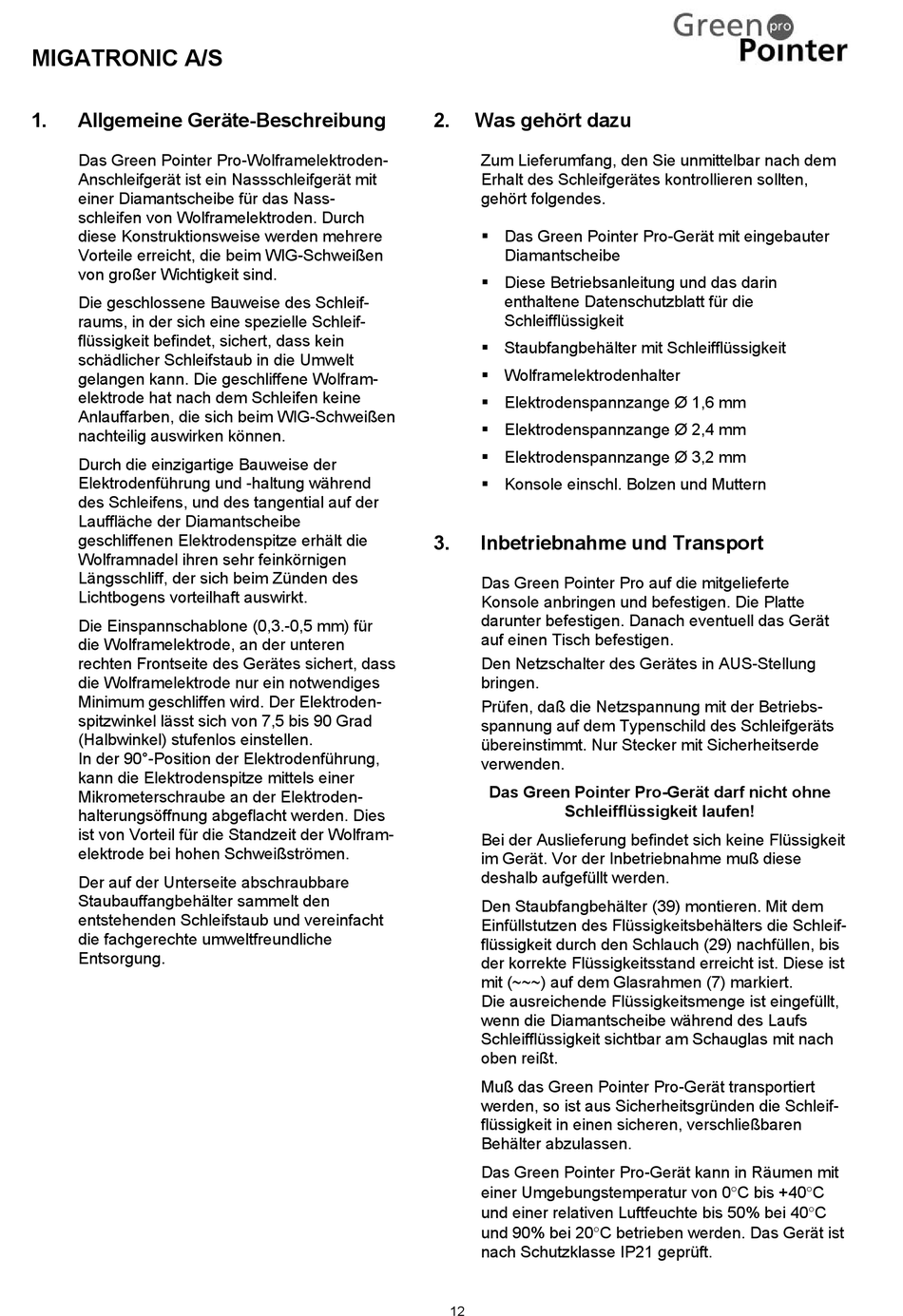 MIGATRONIC A/S

Green pro Pointer

1. Allgemeine Geräte-Beschreibung

Das Green Pointer Pro-Wolframelektroden-Anschleifgerät ist ein Nassschleifgerät mit einer Diamantscheibe für das Nassschleifen von Wolframelektroden. Durch diese Konstruktionsweise werden mehrere Vorteile erreicht, die beim WIG-Schweißen von großer Wichtigkeit sind.

Die geschlossene Bauweise des Schleifraums, in der sich eine spezielle Schleifflüssigkeit befindet, sichert, dass kein schädlicher Schleifstaub in die Umwelt gelangen kann. Die geschliffene Wolframelektrode hat nach dem Schleifen keine Anlauffarben, die sich beim WIG-Schweißen nachteilig auswirken können.

Durch die einzigartige Bauweise der Elektrodenführung und -haltung während des Schleifens, und des tangential auf der Lauffläche der Diamantscheibe geschliffenen Elektrodenspitze erhält die Wolframnadel ihren sehr feinkörnigen Längsschliff, der sich beim Zünden des Lichtbogens vorteilhaft auswirkt.

Die Einspannschablone (0,3.-0,5 mm) für die Wolframelektrode, an der unteren rechten Frontseite des Gerätes sichert, dass die Wolframelektrode nur ein notwendiges Minimum geschliffen wird. Der Elektrodenspitzwinkel lässt sich von 7,5 bis 90 Grad (Halbwinkel) stufenlos einstellen.
In der 90°-Position der Elektrodenführung, kann die Elektrodenspitze mittels einer Mikrometerschraube an der Elektrodenhalterungsöffnung abgeflacht werden. Dies ist von Vorteil für die Standzeit der Wolframelektrode bei hohen Schweißströmen.

Der auf der Unterseite abschraubbare Staubauffangbehälter sammelt den entstehenden Schleifstaub und vereinfacht die fachgerechte umweltfreundliche Entsorgung.

2. Was gehört dazu

Zum Lieferumfang, den Sie unmittelbar nach dem Erhalt des Schleifgerätes kontrollieren sollten, gehört folgendes.

▪ Das Green Pointer Pro-Gerät mit eingebauter Diamantscheibe
▪ Diese Betriebsanleitung und das darin enthaltene Datenschutzblatt für die Schleifflüssigkeit
▪ Staubfangbehälter mit Schleifflüssigkeit
▪ Wolframelektrodenhalter
▪ Elektrodenspannzange Ø 1,6 mm
▪ Elektrodenspannzange Ø 2,4 mm
▪ Elektrodenspannzange Ø 3,2 mm
▪ Konsole einschl. Bolzen und Muttern

3. Inbetriebnahme und Transport

Das Green Pointer Pro auf die mitgelieferte Konsole anbringen und befestigen. Die Platte darunter befestigen. Danach eventuell das Gerät auf einen Tisch befestigen.
Den Netzschalter des Gerätes in AUS-Stellung bringen.
Prüfen, daß die Netzspannung mit der Betriebsspannung auf dem Typenschild des Schleifgeräts übereinstimmt. Nur Stecker mit Sicherheitserde verwenden.

Das Green Pointer Pro-Gerät darf nicht ohne Schleifflüssigkeit laufen!

Bei der Auslieferung befindet sich keine Flüssigkeit im Gerät. Vor der Inbetriebnahme muß diese deshalb aufgefüllt werden.

Den Staubfangbehälter (39) montieren. Mit dem Einfüllstutzen des Flüssigkeitsbehälters die Schleifflüssigkeit durch den Schlauch (29) nachfüllen, bis der korrekte Flüssigkeitsstand erreicht ist. Diese ist mit (~~~) auf dem Glasrahmen (7) markiert.
Die ausreichende Flüssigkeitsmenge ist eingefüllt, wenn die Diamantscheibe während des Laufs Schleifflüssigkeit sichtbar am Schauglas mit nach oben reißt.

Muß das Green Pointer Pro-Gerät transportiert werden, so ist aus Sicherheitsgründen die Schleifflüssigkeit in einen sicheren, verschließbaren Behälter abzulassen.

Das Green Pointer Pro-Gerät kann in Räumen mit einer Umgebungstemperatur von 0°C bis +40°C und einer relativen Luftfeuchte bis 50% bei 40°C und 90% bei 20°C betrieben werden. Das Gerät ist nach Schutzklasse IP21 geprüft.

12